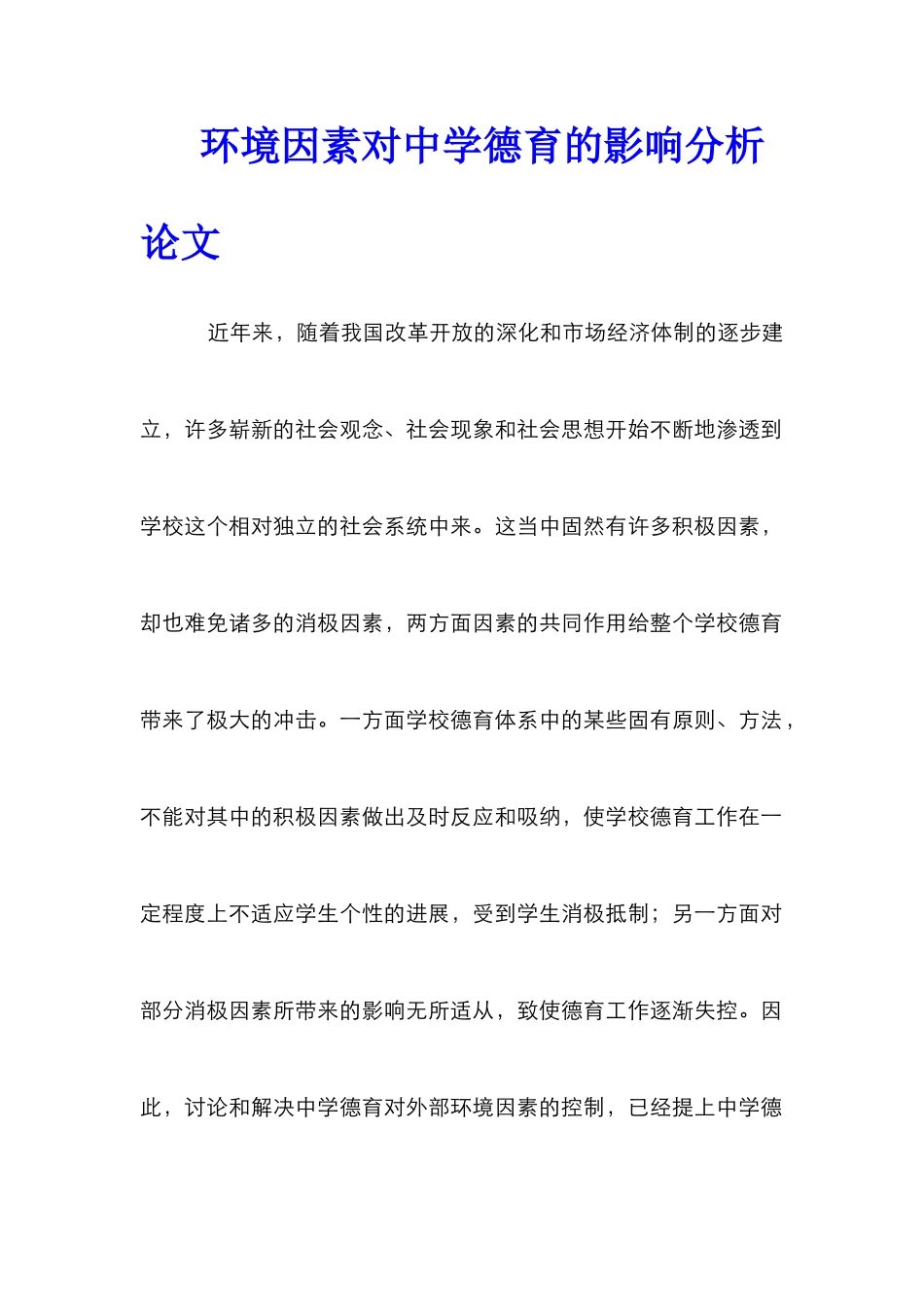 环境因素对中学德育的影响分析论文

近年来，随着我国改革开放的深化和市场经济体制的逐步建立，许多崭新的社会观念、社会现象和社会思想开始不断地渗透到学校这个相对独立的社会系统中来。这当中固然有许多积极因素，却也难免诸多的消极因素，两方面因素的共同作用给整个学校德育带来了极大的冲击。一方面学校德育体系中的某些固有原则、方法，不能对其中的积极因素做出及时反应和吸纳，使学校德育工作在一定程度上不适应学生个性的进展，受到学生消极抵制；另一方面对部分消极因素所带来的影响无所适从，致使德育工作逐渐失控。因此，讨论和解决中学德育对外部环境因素的控制，已经提上中学德